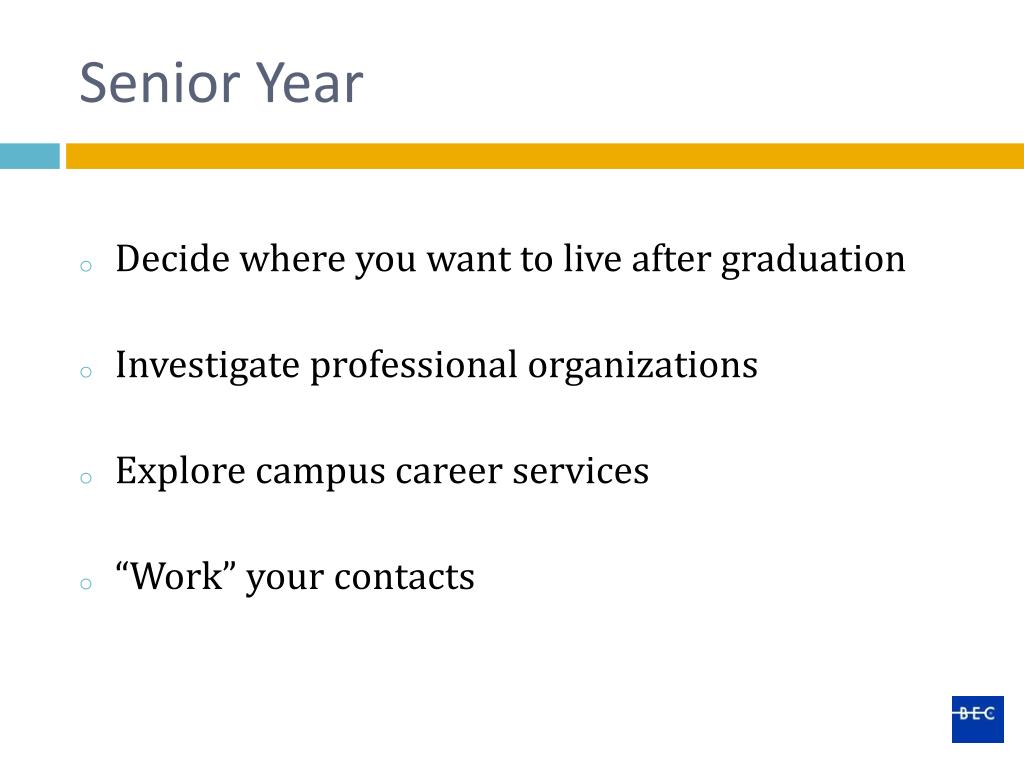 Senior Year

o Decide where you want to live after graduation

o Investigate professional organizations

o Explore campus career services

o “Work” your contacts

BEC